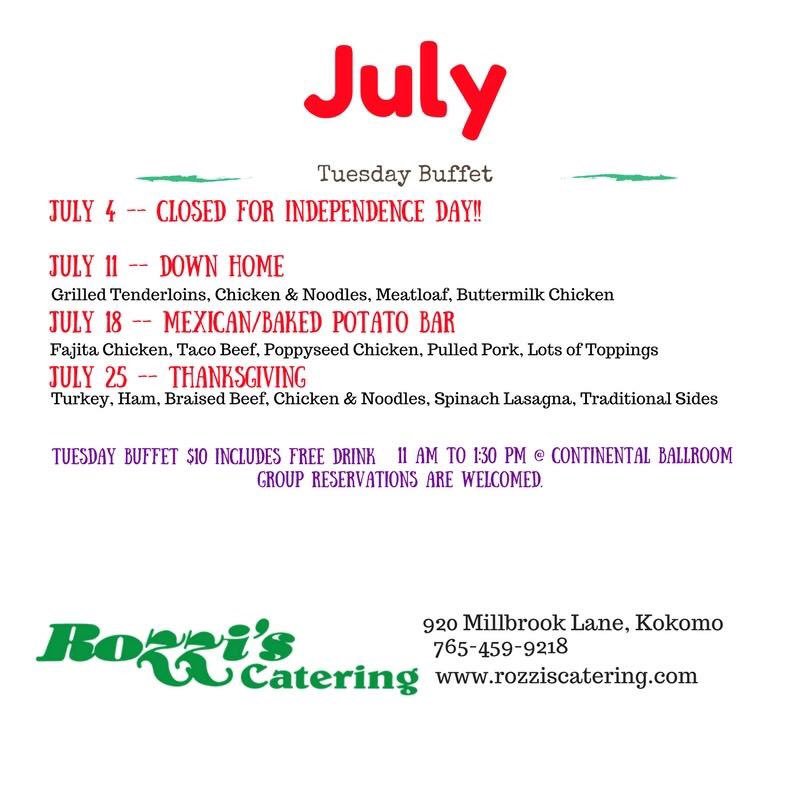 July

Tuesday Buffet

JULY 4 -- CLOSED FOR INDEPENDENCE DAY!!

JULY 11 -- DOWN HOME
Grilled Tenderloins, Chicken & Noodles, Meatloaf, Buttermilk Chicken

JULY 18 -- MEXICAN/BAKED POTATO BAR
Fajita Chicken, Taco Beef, Poppyseed Chicken, Pulled Pork, Lots of Toppings

JULY 25 -- THANKSGIVING
Turkey, Ham, Braised Beef, Chicken & Noodles, Spinach Lasagna, Traditional Sides

TUESDAY BUFFET $10 INCLUDES FREE DRINK 11 AM TO 1:30 PM @ CONTINENTAL BALLROOM
GROUP RESERVATIONS ARE WELCOMED.

Rozzi's Catering

920 Millbrook Lane, Kokomo
765-459-9218
www.rozziscatering.com